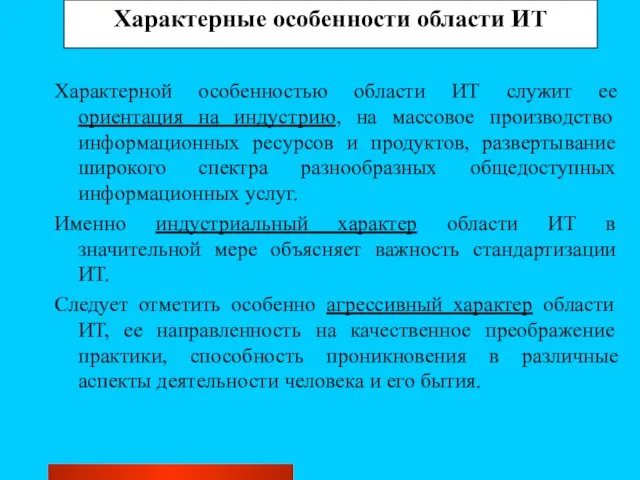 Характерные особенности области ИТ

Характерной особенностью области ИТ служит ее ориентация на индустрию, на массовое производство информационных ресурсов и продуктов, развертывание широкого спектра разнообразных общедоступных информационных услуг.

Именно индустриальный характер области ИТ в значительной мере объясняет важность стандартизации ИТ.

Следует отметить особенно агрессивный характер области ИТ, ее направленность на качественное преображение практики, способность проникновения в различные аспекты деятельности человека и его бытия.